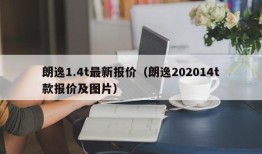 朗逸1.4t最新报价（朗逸202014t款报价及图片）